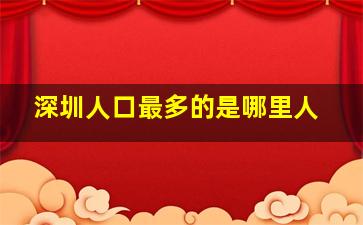 深圳人口最多的是哪里人